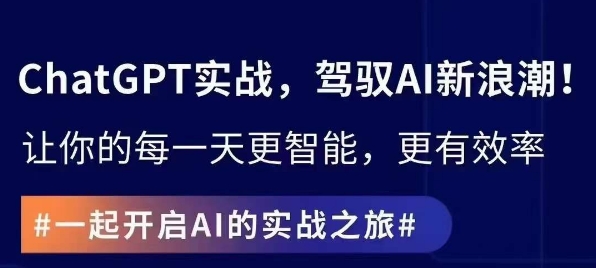 ChatGPT实战，驾驭AI新浪潮！

让你的每一天更智能，更有效率

#一起开启AI的实战之旅#